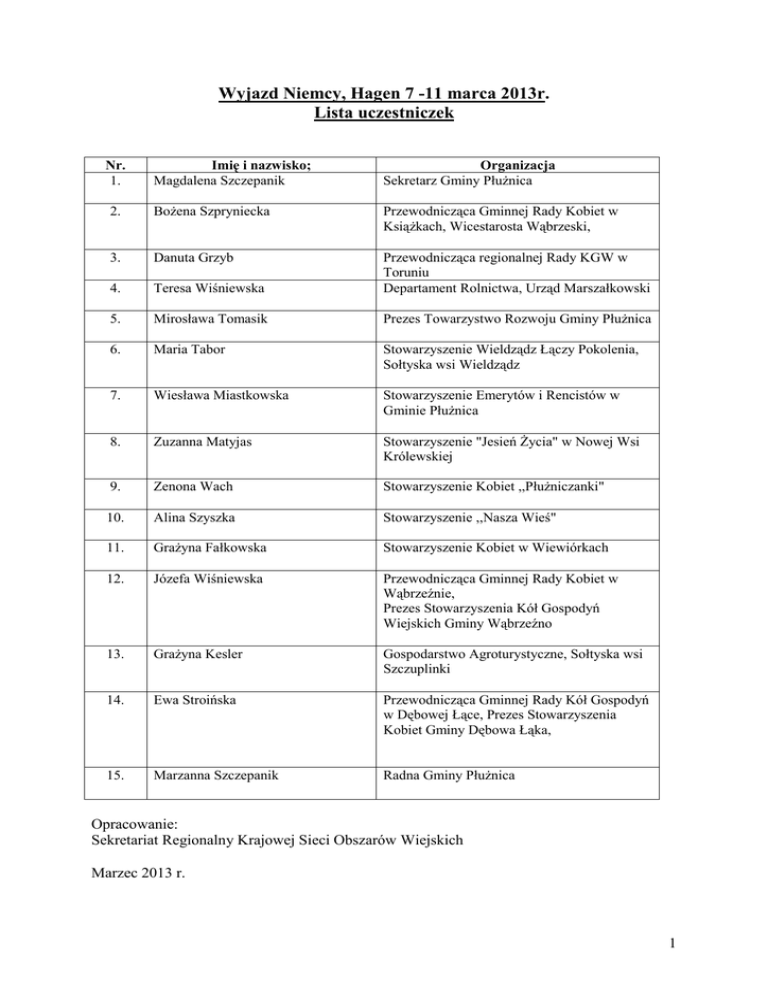 Wyjazd Niemcy, Hagen 7 -11 marca 2013r.
Lista uczestniczek

| Nr. | Imię i nazwisko; | Organizacja |
|---|---|---|
| 1. | Magdalena Szczepanik | Sekretarz Gminy Płużnica |
| 2. | Bożena Szpryniecka | Przewodnicząca Gminnej Rady Kobiet w Książkach, Wicestarosta Wąbrzeski, |
| 3. | Danuta Grzyb | Przewodnicząca regionalnej Rady KGW w Toruniu |
| 4. | Teresa Wiśniewska | Departament Rolnictwa, Urząd Marszałkowski |
| 5. | Mirosława Tomasik | Prezes Towarzystwo Rozwoju Gminy Płużnica |
| 6. | Maria Tabor | Stowarzyszenie Wieldządz Łączy Pokolenia, Sołtyska wsi Wieldządz |
| 7. | Wiesława Miastkowska | Stowarzyszenie Emerytów i Rencistów w Gminie Płużnica |
| 8. | Zuzanna Matyjas | Stowarzyszenie "Jesień Życia" w Nowej Wsi Królewskiej |
| 9. | Zenona Wach | Stowarzyszenie Kobiet ,,Płużniczanki" |
| 10. | Alina Szyszka | Stowarzyszenie ,,Nasza Wieś" |
| 11. | Grażyna Fałkowska | Stowarzyszenie Kobiet w Wiewiórkach |
| 12. | Józefa Wiśniewska | Przewodnicząca Gminnej Rady Kobiet w Wąbrzeźnie, Prezes Stowarzyszenia Kół Gospodyń Wiejskich Gminy Wąbrzeźno |
| 13. | Grażyna Kesler | Gospodarstwo Agroturystyczne, Sołtyska wsi Szczuplinki |
| 14. | Ewa Stroińska | Przewodnicząca Gminnej Rady Kół Gospodyń w Dębowej Łące, Prezes Stowarzyszenia Kobiet Gminy Dębowa Łąka, |
| 15. | Marzanna Szczepanik | Radna Gminy Płużnica |

Opracowanie:
Sekretariat Regionalny Krajowej Sieci Obszarów Wiejskich

Marzec 2013 r.

1